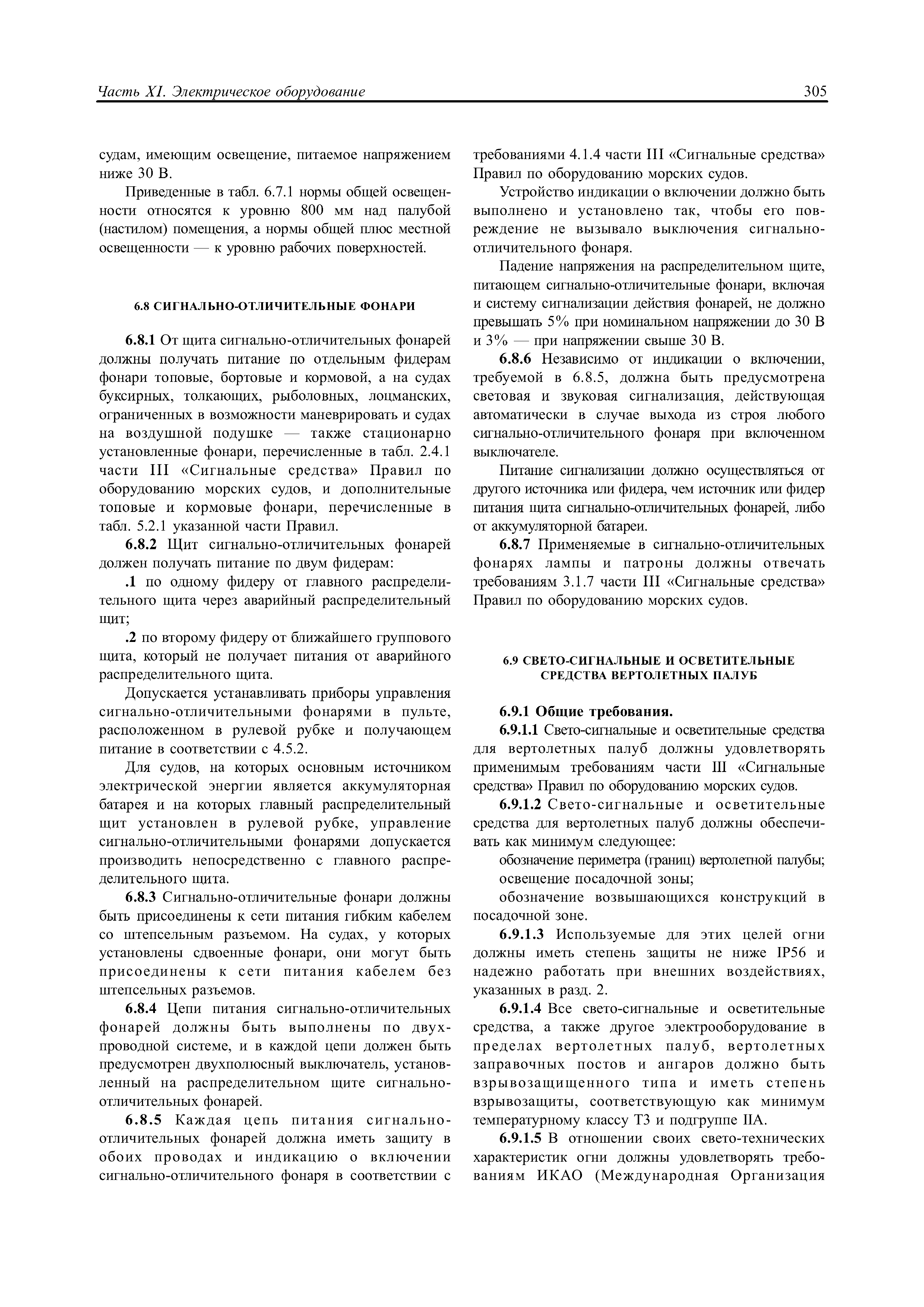 Часть XI. Электрическое оборудование 305

судам, имеющим освещение, питаемое напряжением ниже 30 В.

Приведенные в табл. 6.7.1 нормы общей освещенности относятся к уровню 800 мм над палубой (настилом) помещения, а нормы общей плюс местной освещенности — к уровню рабочих поверхностей.

6.8 СИГНАЛЬНО-ОТЛИЧИТЕЛЬНЫЕ ФОНАРИ

6.8.1 От щита сигнально-отличительных фонарей должны получать питание по отдельным фидерам фонари топовые, бортовые и кормовой, а на судах буксирных, толкающих, рыболовных, лоцманских, ограниченных в возможности маневрировать и судах на воздушной подушке — также стационарно установленные фонари, перечисленные в табл. 2.4.1 части III «Сигнальные средства» Правил по оборудованию морских судов, и дополнительные топовые и кормовые фонари, перечисленные в табл. 5.2.1 указанной части Правил.

6.8.2 Щит сигнально-отличительных фонарей должен получать питание по двум фидерам:

.1 по одному фидеру от главного распределительного щита через аварийный распределительный щит;

.2 по второму фидеру от ближайшего группового щита, который не получает питания от аварийного распределительного щита.

Допускается устанавливать приборы управления сигнально-отличительными фонарями в пульте, расположенном в рулевой рубке и получающем питание в соответствии с 4.5.2.

Для судов, на которых основным источником электрической энергии является аккумуляторная батарея и на которых главный распределительный щит установлен в рулевой рубке, управление сигнально-отличительными фонарями допускается производить непосредственно с главного распределительного щита.

6.8.3 Сигнально-отличительные фонари должны быть присоединены к сети питания гибким кабелем со штепсельным разъемом. На судах, у которых установлены сдвоенные фонари, они могут быть присоединены к сети питания кабелем без штепсельных разъемов.

6.8.4 Цепи питания сигнально-отличительных фонарей должны быть выполнены по двухпроводной системе, и в каждой цепи должен быть предусмотрен двухполюсный выключатель, установленный на распределительном щите сигнально-отличительных фонарей.

6.8.5 Каждая цепь питания сигнально-отличительных фонарей должна иметь защиту в обоих проводах и индикацию о включении сигнально-отличительного фонаря в соответствии с требованиями 4.1.4 части III «Сигнальные средства» Правил по оборудованию морских судов.

Устройство индикации о включении должно быть выполнено и установлено так, чтобы его повреждение не вызывало выключения сигнально-отличительного фонаря.

Падение напряжения на распределительном щите, питающем сигнально-отличительные фонари, включая и систему сигнализации действия фонарей, не должно превышать 5% при номинальном напряжении до 30 В и 3% — при напряжении свыше 30 В.

6.8.6 Независимо от индикации о включении, требуемой в 6.8.5, должна быть предусмотрена световая и звуковая сигнализация, действующая автоматически в случае выхода из строя любого сигнально-отличительного фонаря при включенном выключателе.

Питание сигнализации должно осуществляться от другого источника или фидера, чем источник или фидер питания щита сигнально-отличительных фонарей, либо от аккумуляторной батареи.

6.8.7 Применяемые в сигнально-отличительных фонарях лампы и патроны должны отвечать требованиям 3.1.7 части III «Сигнальные средства» Правил по оборудованию морских судов.

6.9 СВЕТО-СИГНАЛЬНЫЕ И ОСВЕТИТЕЛЬНЫЕ СРЕДСТВА ВЕРТОЛЕТНЫХ ПАЛУБ

6.9.1 Общие требования.

6.9.1.1 Свето-сигнальные и осветительные средства для вертолетных палуб должны удовлетворять применимым требованиям части III «Сигнальные средства» Правил по оборудованию морских судов.

6.9.1.2 Свето-сигнальные и осветительные средства для вертолетных палуб должны обеспечивать как минимум следующее:

обозначение периметра (границ) вертолетной палубы;

освещение посадочной зоны;

обозначение возвышающихся конструкций в посадочной зоне.

6.9.1.3 Используемые для этих целей огни должны иметь степень защиты не ниже IP56 и надежно работать при внешних воздействиях, указанных в разд. 2.

6.9.1.4 Все свето-сигнальные и осветительные средства, а также другое электрооборудование в пределах вертолетных палуб, вертолетных заправочных постов и ангаров должно быть взрывозащищенного типа и иметь степень взрывозащиты, соответствующую как минимум температурному классу T3 и подгруппе IIA.

6.9.1.5 В отношении своих свето-технических характеристик огни должны удовлетворять требованиям ИКАО (Международная Организация